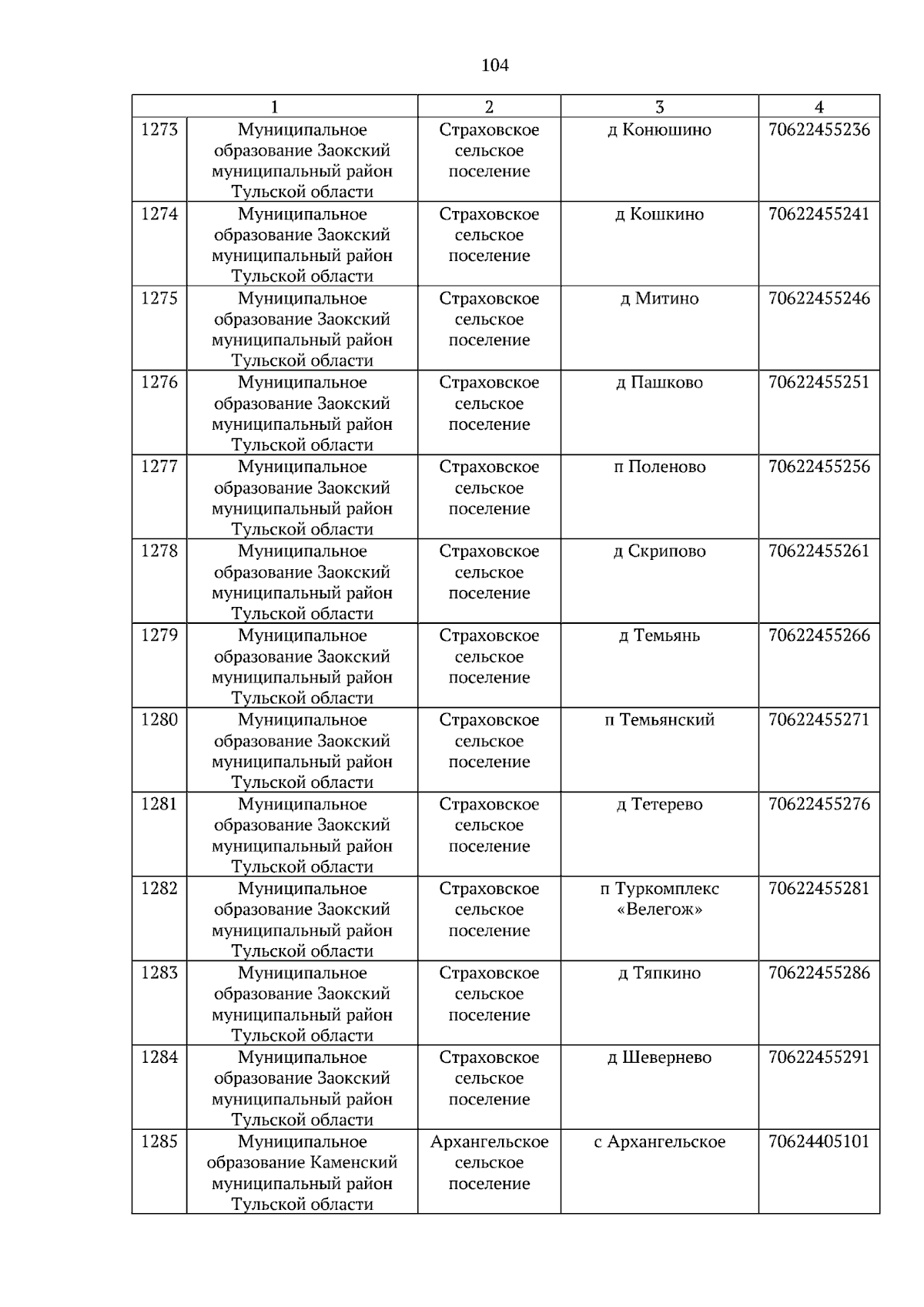 104

| 1 | | 2 | 3 | 4 |
|---|---|---|---|---|
| 1273 | Муниципальное образование Заокский муниципальный район Тульской области | Страховское сельское поселение | д Конюшино | 70622455236 |
| 1274 | Муниципальное образование Заокский муниципальный район Тульской области | Страховское сельское поселение | д Кошкино | 70622455241 |
| 1275 | Муниципальное образование Заокский муниципальный район Тульской области | Страховское сельское поселение | д Митино | 70622455246 |
| 1276 | Муниципальное образование Заокский муниципальный район Тульской области | Страховское сельское поселение | д Пашково | 70622455251 |
| 1277 | Муниципальное образование Заокский муниципальный район Тульской области | Страховское сельское поселение | п Поленово | 70622455256 |
| 1278 | Муниципальное образование Заокский муниципальный район Тульской области | Страховское сельское поселение | д Скрипово | 70622455261 |
| 1279 | Муниципальное образование Заокский муниципальный район Тульской области | Страховское сельское поселение | д Темьянь | 70622455266 |
| 1280 | Муниципальное образование Заокский муниципальный район Тульской области | Страховское сельское поселение | п Темьянский | 70622455271 |
| 1281 | Муниципальное образование Заокский муниципальный район Тульской области | Страховское сельское поселение | д Тетерево | 70622455276 |
| 1282 | Муниципальное образование Заокский муниципальный район Тульской области | Страховское сельское поселение | п Туркомплекс «Велегож» | 70622455281 |
| 1283 | Муниципальное образование Заокский муниципальный район Тульской области | Страховское сельское поселение | д Тяпкино | 70622455286 |
| 1284 | Муниципальное образование Заокский муниципальный район Тульской области | Страховское сельское поселение | д Шевернево | 70622455291 |
| 1285 | Муниципальное образование Каменский муниципальный район Тульской области | Архангельское сельское поселение | с Архангельское | 70624405101 |